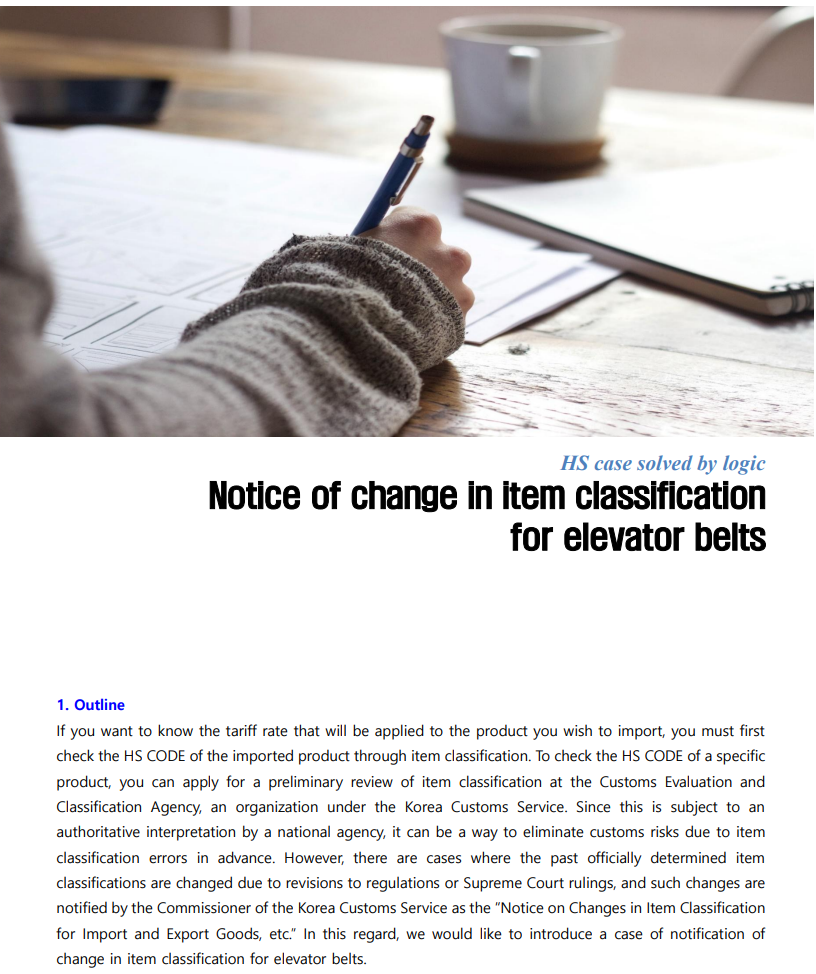 HS case solved by logic

Notice of change in item classification for elevator belts

1. Outline

If you want to know the tariff rate that will be applied to the product you wish to import, you must first check the HS CODE of the imported product through item classification. To check the HS CODE of a specific product, you can apply for a preliminary review of item classification at the Customs Evaluation and Classification Agency, an organization under the Korea Customs Service. Since this is subject to an authoritative interpretation by a national agency, it can be a way to eliminate customs risks due to item classification errors in advance. However, there are cases where the past officially determined item classifications are changed due to revisions to regulations or Supreme Court rulings, and such changes are notified by the Commissioner of the Korea Customs Service as the "Notice on Changes in Item Classification for Import and Export Goods, etc." In this regard, we would like to introduce a case of notification of change in item classification for elevator belts.